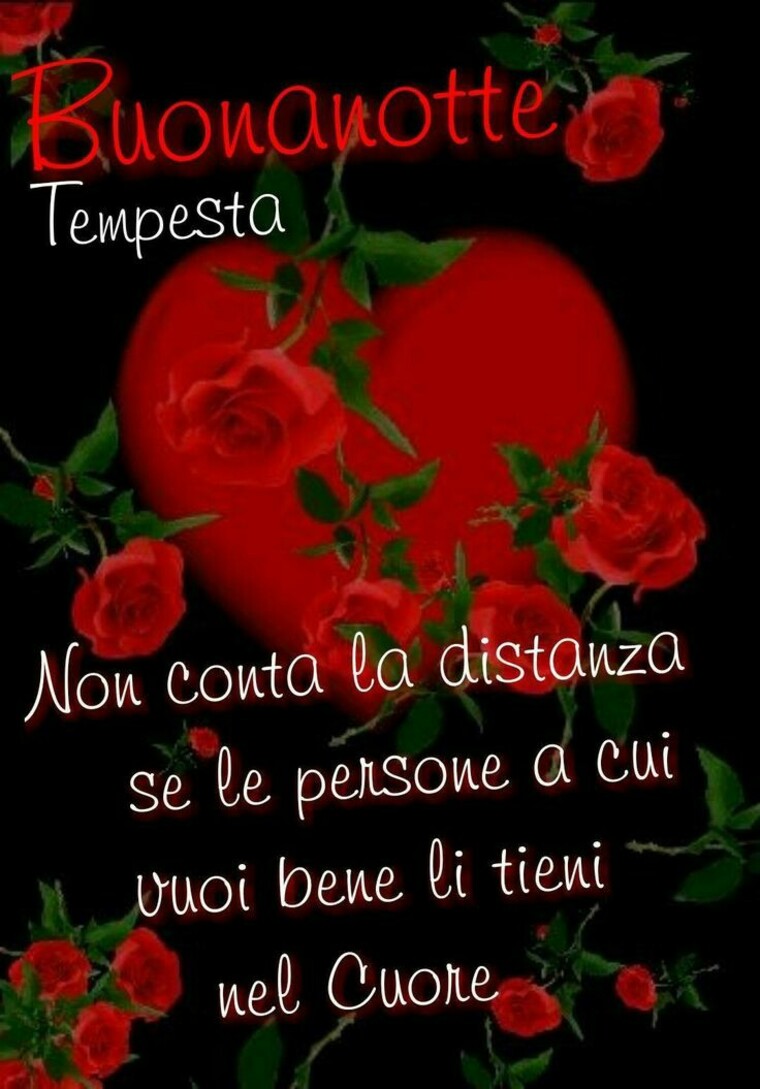 Buonanotte
Tempesta

Non conta la distanza se le persone a cui vuoi bene li tieni nel Cuore